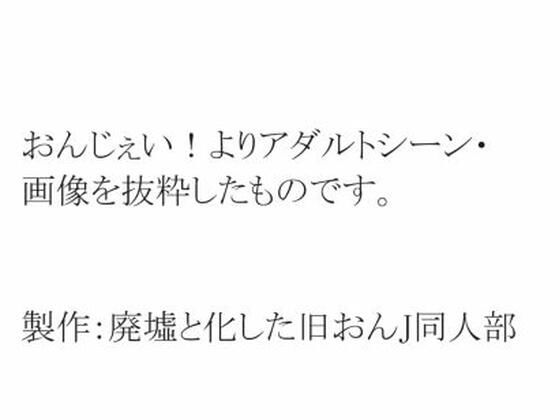 おんじぇい！よりアダルトシーン・画像を抜粋したものです。

製作：廃墟と化した旧おんJ同人部